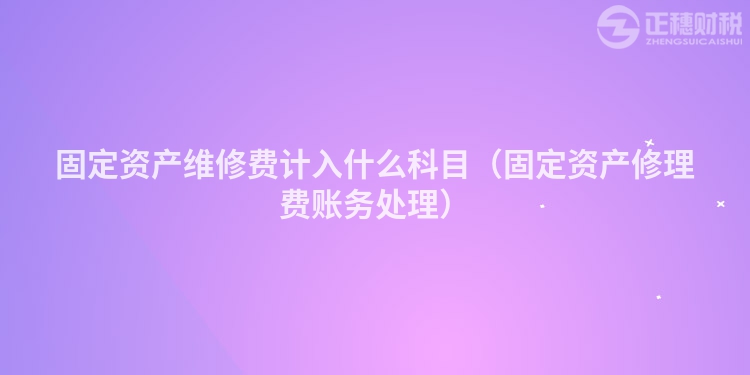 正穗财税
ZHENGSUICAISHUI

固定资产维修费计入什么科目（固定资产修理费账务处理）